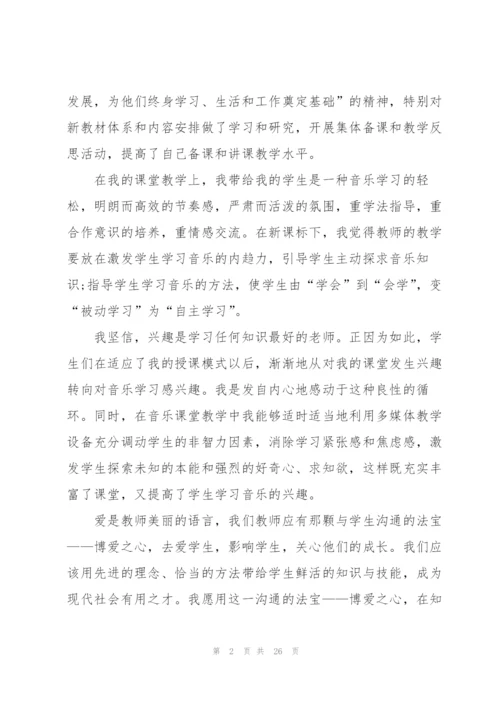 发展，为他们终身学习、生活和工作奠定基础”的精神，特别对新教材体系和内容安排做了学习和研究，开展集体备课和教学反思活动，提高了自己备课和讲课教学水平。

在我的课堂教学上，我带给我的学生是一种音乐学习的轻松，明朗而高效的节奏感，严肃而活泼的氛围，重学法指导，重合作意识的培养，重情感交流。在新课标下，我觉得教师的教学要放在激发学生学习音乐的内趋力，引导学生主动探求音乐知识;指导学生学习音乐的方法，使学生由“学会”到“会学”，变“被动学习”为“自主学习”。

我坚信，兴趣是学习任何知识最好的老师。正因为如此，学生们在适应了我的授课模式以后，渐渐地从对我的课堂发生兴趣转向对音乐学习感兴趣。我是发自内心地感动于这种良性的循环。同时，在音乐课堂教学中我能够适时适当地利用多媒体教学设备充分调动学生的非智力因素，消除学习紧张感和焦虑感，激发学生探索未知的本能和强烈的好奇心、求知欲，这样既充实丰富了课堂，又提高了学生学习音乐的兴趣。

爱是教师美丽的语言，我们教师应有那颗与学生沟通的法宝——博爱之心，去爱学生，影响学生，关心他们的成长。我们应该用先进的理念、恰当的方法带给学生鲜活的知识与技能，成为现代社会有用之才。我愿用这一沟通的法宝——博爱之心，在知

第 2 页 共 26 页